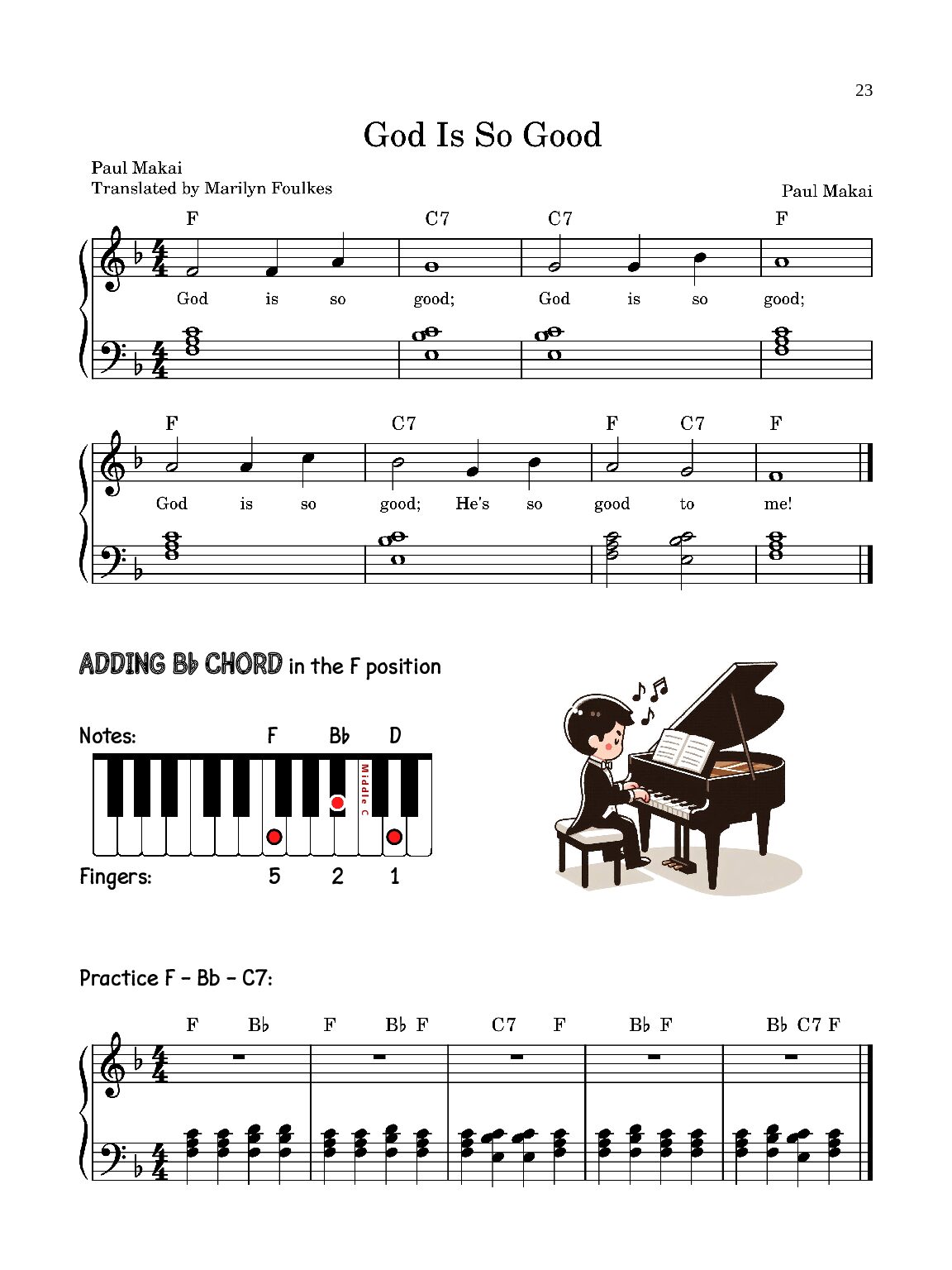 23

God Is So Good

Paul Makai
Translated by Marilyn Foulkes

Paul Makai

F C7 C7 F

God is so good; God is so good;

F C7 F C7 F

God is so good; He's so good to me!

ADDING B♭ CHORD in the F position

Notes: F B♭ D

Middle C

Fingers: 5 2 1

Practice F – Bb – C7:

F B♭ F B♭ F C7 F B♭ F B♭ C7 F